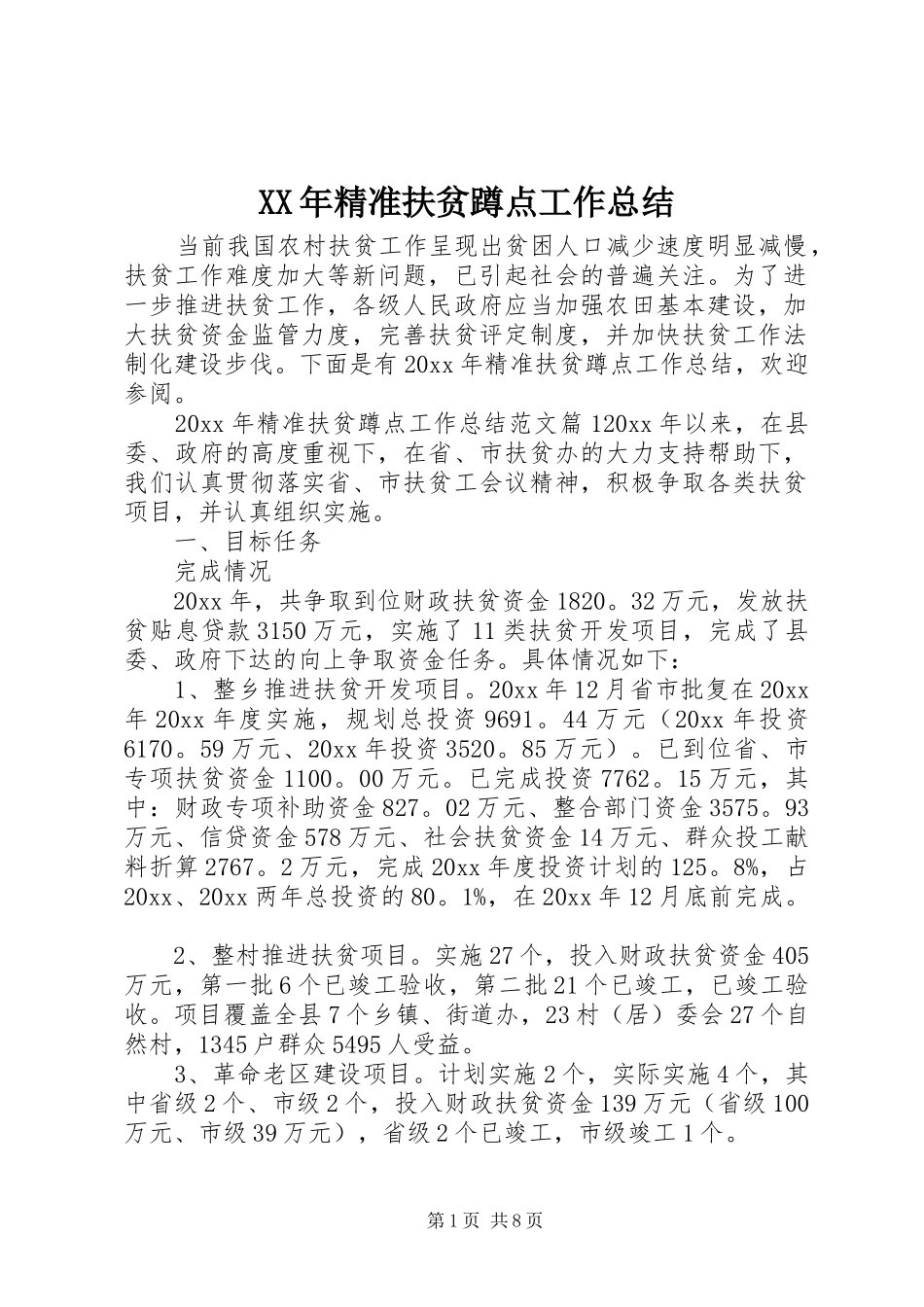 XX年精准扶贫蹲点工作总结

当前我国农村扶贫工作呈现出贫困人口减少速度明显减慢，扶贫工作难度加大等新问题，已引起社会的普遍关注。为了进一步推进扶贫工作，各级人民政府应当加强农田基本建设，加大扶贫资金监管力度，完善扶贫评定制度，并加快扶贫工作法制化建设步伐。下面是有20xx年精准扶贫蹲点工作总结，欢迎参阅。

20xx年精准扶贫蹲点工作总结范文篇120xx年以来，在县委、政府的高度重视下，在省、市扶贫办的大力支持帮助下，我们认真贯彻落实省、市扶贫工会议精神，积极争取各类扶贫项目，并认真组织实施。

一、目标任务

完成情况

20xx年，共争取到位财政扶贫资金1820。32万元，发放扶贫贴息贷款3150万元，实施了11类扶贫开发项目，完成了县委、政府下达的向上争取资金任务。具体情况如下：

1、整乡推进扶贫开发项目。20xx年12月省市批复在20xx年20xx年度实施，规划总投资9691。44万元（20xx年投资6170。59万元、20xx年投资3520。85万元）。已到位省、市专项扶贫资金1100。00万元。已完成投资7762。15万元，其中：财政专项补助资金827。02万元、整合部门资金3575。93万元、信贷资金578万元、社会扶贫资金14万元、群众投工献料折算2767。2万元，完成20xx年度投资计划的125。8%，占20xx、20xx两年总投资的80。1%，在20xx年12月底前完成。

2、整村推进扶贫项目。实施27个，投入财政扶贫资金405万元，第一批6个已竣工验收，第二批21个已竣工，已竣工验收。项目覆盖全县7个乡镇、街道办，23村（居）委会27个自然村，1345户群众5495人受益。

3、革命老区建设项目。计划实施2个，实际实施4个，其中省级2个、市级2个，投入财政扶贫资金139万元（省级100万元、市级39万元），省级2个已竣工，市级竣工1个。

第1页 共8页